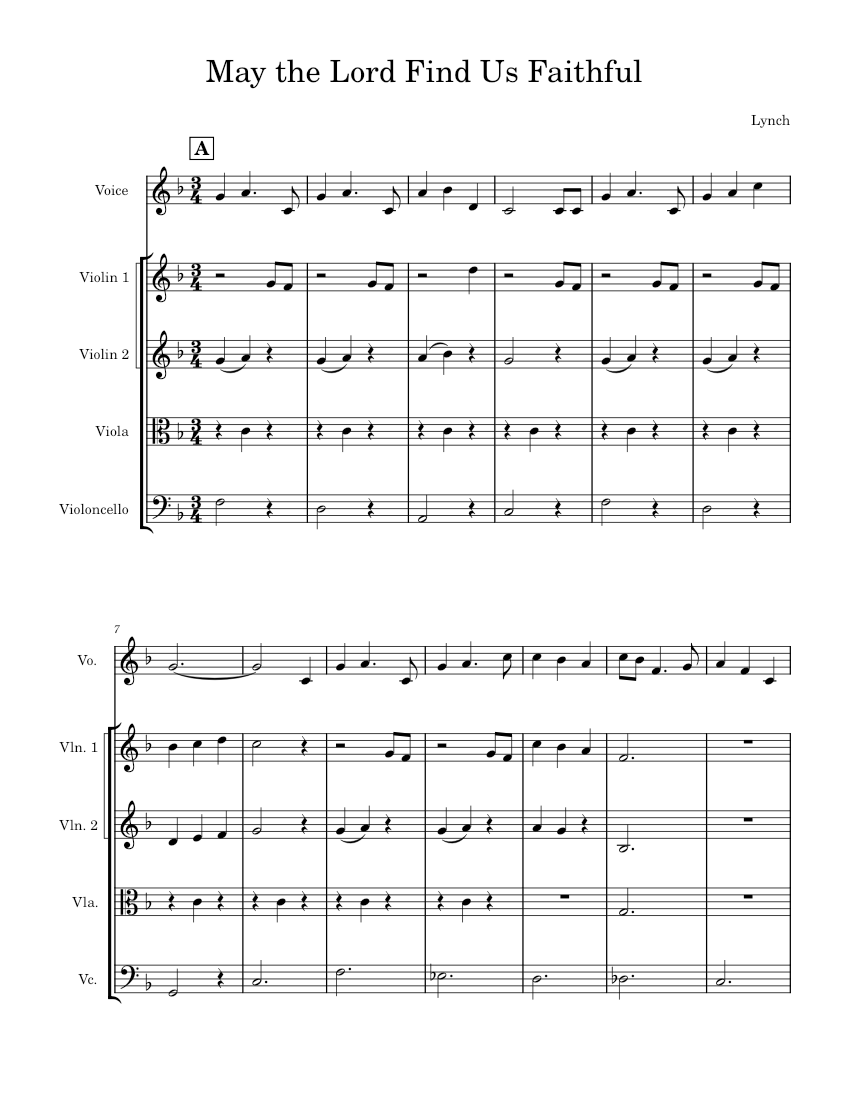 May the Lord Find Us Faithful

Lynch

A

Voice

Violin 1

Violin 2

Viola

Violoncello

7

Vo.

Vln. 1

Vln. 2

Vla.

Vc.